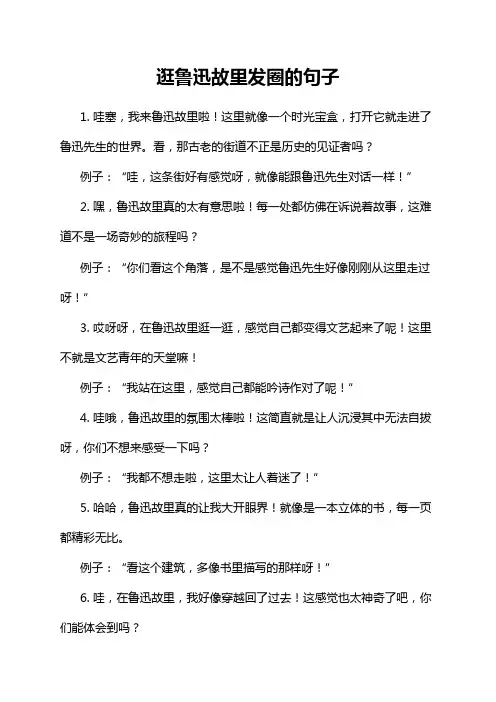 逛鲁迅故里发圈的句子

1. 哇塞，我来鲁迅故里啦！这里就像一个时光宝盒，打开它就走进了鲁迅先生的世界。看，那古老的街道不正是历史的见证者吗？

例子：“哇，这条街好有感觉呀，就像能跟鲁迅先生对话一样！”

2. 嘿，鲁迅故里真的太有意思啦！每一处都仿佛在诉说着故事，这难道不是一场奇妙的旅程吗？

例子：“你们看这个角落，是不是感觉鲁迅先生好像刚刚从这里走过呀！”

3. 哎呀呀，在鲁迅故里逛一逛，感觉自己都变得文艺起来了呢！这里不就是文艺青年的天堂嘛！

例子：“我站在这里，感觉自己都能吟诗作对了呢！”

4. 哇哦，鲁迅故里的氛围太棒啦！这简直就是让人沉浸其中无法自拔呀，你们不想来感受一下吗？

例子：“我都不想走啦，这里太让人着迷了！”

5. 哈哈，鲁迅故里真的让我大开眼界！就像是一本立体的书，每一页都精彩无比。

例子：“看这个建筑，多像书里描写的那样呀！”

6. 哇，在鲁迅故里，我好像穿越回了过去！这感觉也太神奇了吧，你们能体会到吗？